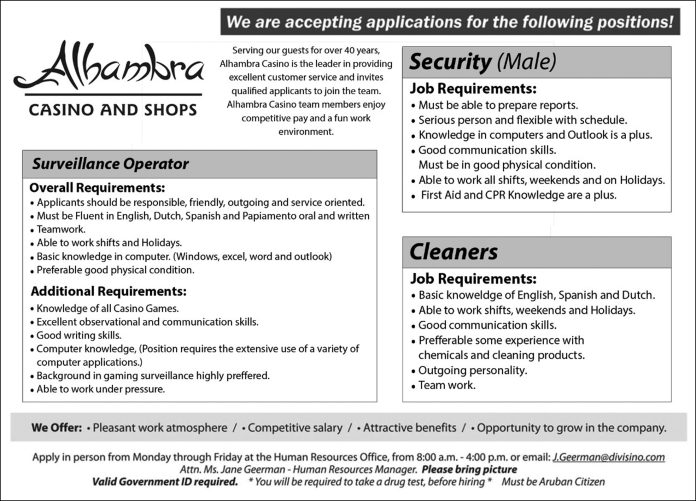 We are accepting applications for the following positions!

Alhambra
CASINO AND SHOPS

Serving our guests for over 40 years, Alhambra Casino is the leader in providing excellent customer service and invites qualified applicants to join the team. Alhambra Casino team members enjoy competitive pay and a fun work environment.

Surveillance Operator

Overall Requirements:
• Applicants should be responsible, friendly, outgoing and service oriented.
• Must be Fluent in English, Dutch, Spanish and Papiamento oral and written
• Teamwork.
• Able to work shifts and Holidays.
• Basic knowledge in computer. (Windows, excel, word and outlook)
• Preferable good physical condition.

Additional Requirements:
• Knowledge of all Casino Games.
• Excellent observational and communication skills.
• Good writing skills.
• Computer knowledge, (Position requires the extensive use of a variety of computer applications.)
• Background in gaming surveillance highly preffered.
• Able to work under pressure.

Security (Male)

Job Requirements:
• Must be able to prepare reports.
• Serious person and flexible with schedule.
• Knowledge in computers and Outlook is a plus.
• Good communication skills. Must be in good physical condition.
• Able to work all shifts, weekends and on Holidays.
• First Aid and CPR Knowledge are a plus.

Cleaners

Job Requirements:
• Basic knoweldge of English, Spanish and Dutch.
• Able to work shifts, weekends and Holidays.
• Good communication skills.
• Prefferable some experience with chemicals and cleaning products.
• Outgoing personality.
• Team work.

We Offer: • Pleasant work atmosphere / • Competitive salary / • Attractive benefits / • Opportunity to grow in the company.

Apply in person from Monday through Friday at the Human Resources Office, from 8:00 a.m. - 4:00 p.m. or email: J.Geerman@divisino.com
Attn. Ms. Jane Geerman - Human Resources Manager. Please bring picture
Valid Government ID required. * You will be required to take a drug test, before hiring * Must be Aruban Citizen